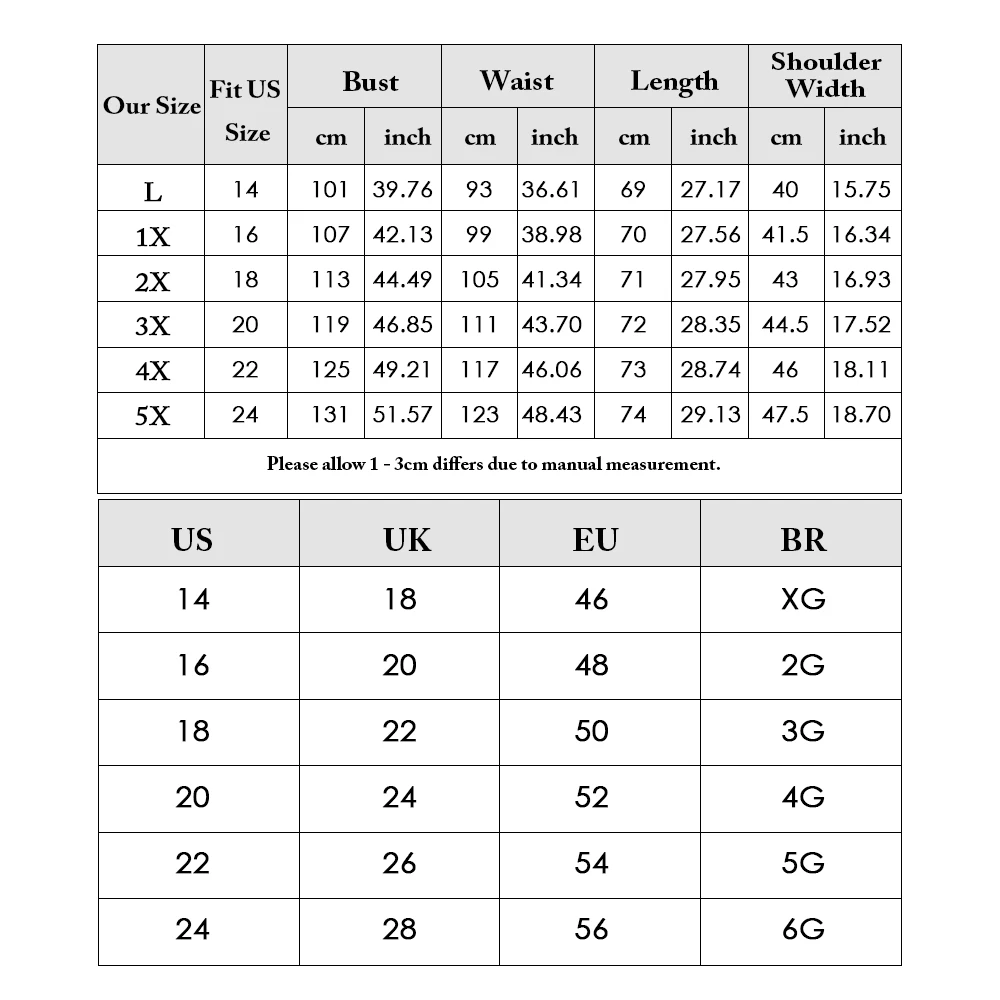 | Our Size | Fit US Size | Bust cm | Bust inch | Waist cm | Waist inch | Length cm | Length inch | Shoulder Width cm | Shoulder Width inch |
|---|---|---|---|---|---|---|---|---|---|
| L | 14 | 101 | 39.76 | 93 | 36.61 | 69 | 27.17 | 40 | 15.75 |
| 1X | 16 | 107 | 42.13 | 99 | 38.98 | 70 | 27.56 | 41.5 | 16.34 |
| 2X | 18 | 113 | 44.49 | 105 | 41.34 | 71 | 27.95 | 43 | 16.93 |
| 3X | 20 | 119 | 46.85 | 111 | 43.70 | 72 | 28.35 | 44.5 | 17.52 |
| 4X | 22 | 125 | 49.21 | 117 | 46.06 | 73 | 28.74 | 46 | 18.11 |
| 5X | 24 | 131 | 51.57 | 123 | 48.43 | 74 | 29.13 | 47.5 | 18.70 |

Please allow 1 - 3cm differs due to manual measurement.

| US | UK | EU | BR |
|---|---|---|---|
| 14 | 18 | 46 | XG |
| 16 | 20 | 48 | 2G |
| 18 | 22 | 50 | 3G |
| 20 | 24 | 52 | 4G |
| 22 | 26 | 54 | 5G |
| 24 | 28 | 56 | 6G |